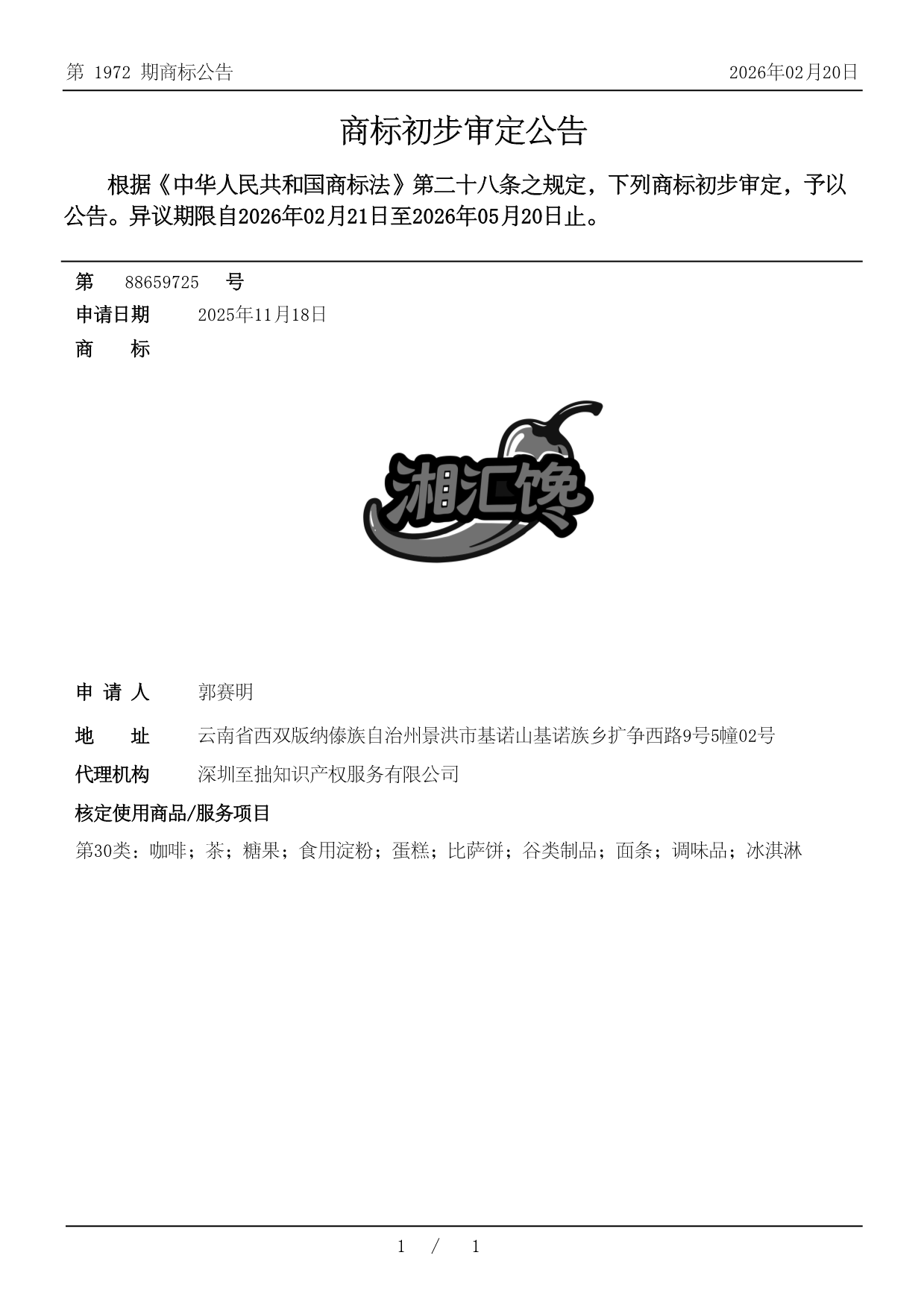 第 1972 期商标公告　　2026年02月20日

商标初步审定公告

根据《中华人民共和国商标法》第二十八条之规定，下列商标初步审定，予以公告。异议期限自2026年02月21日至2026年05月20日止。

第　88659725　号
申请日期　2025年11月18日
商　标

湘汇馋

申 请 人　郭赛明
地　址　云南省西双版纳傣族自治州景洪市基诺山基诺族乡扩争西路9号5幢02号
代理机构　深圳至拙知识产权服务有限公司
核定使用商品/服务项目
第30类：咖啡；茶；糖果；食用淀粉；蛋糕；比萨饼；谷类制品；面条；调味品；冰淇淋

1 / 1